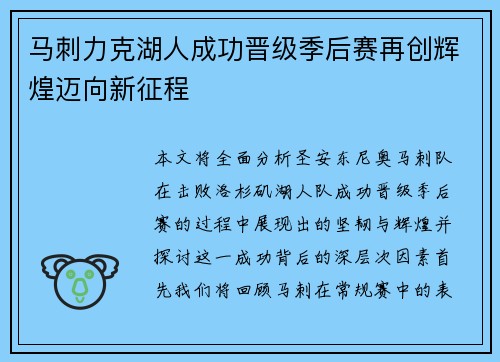 马刺力克湖人成功晋级季后赛再创辉煌迈向新征程

本文将全面分析圣安东尼奥马刺队在击败洛杉矶湖人队成功晋级季后赛的过程中展现出的坚韧与辉煌并探讨这一成功背后的深层次因素首先我们将回顾马刺在常规赛中的表